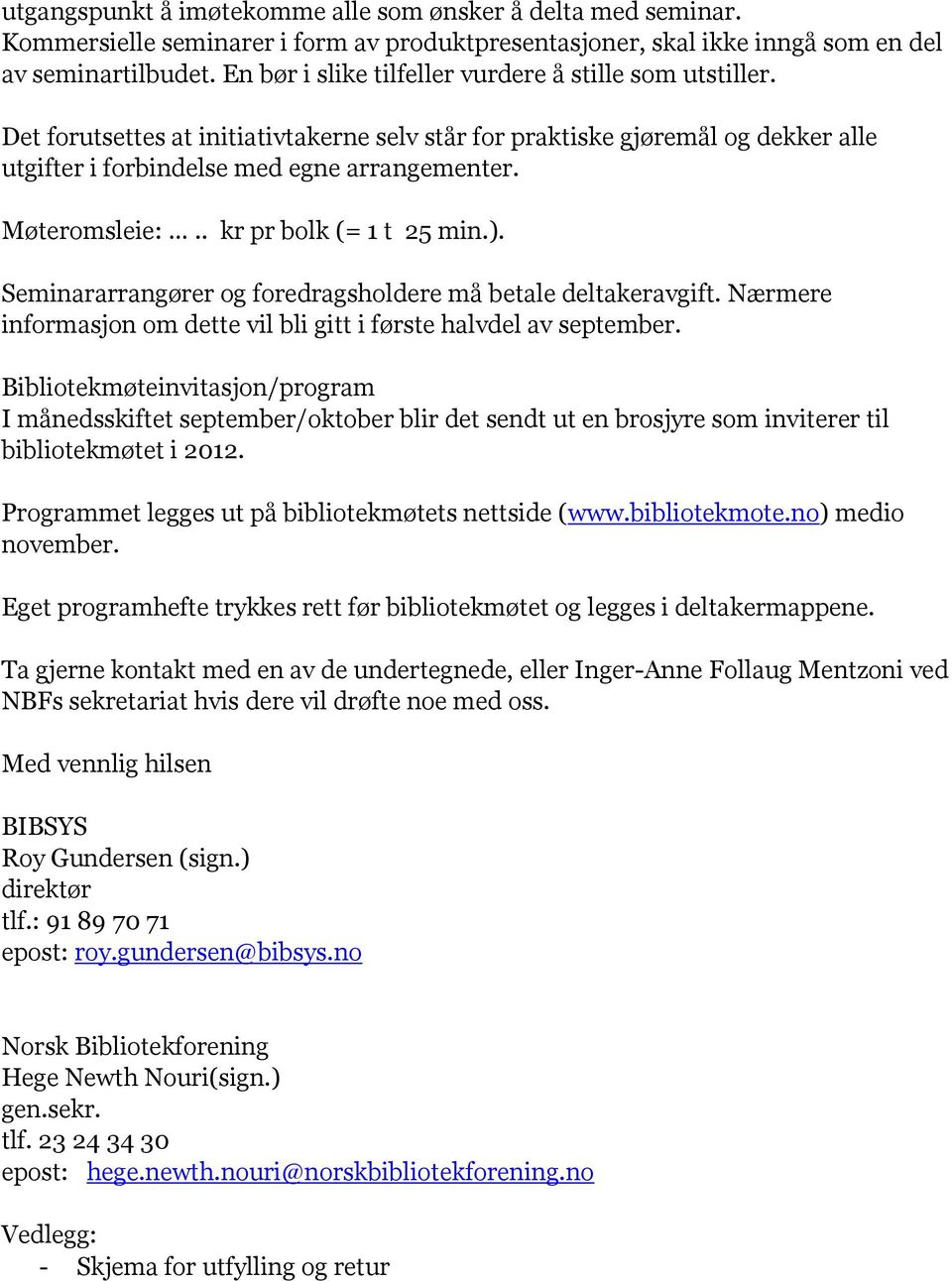 utgangspunkt å imøtekomme alle som ønsker å delta med seminar. Kommersielle seminarer i form av produktpresentasjoner, skal ikke inngå som en del av seminartilbudet. En bør i slike tilfeller vurdere å stille som utstiller.

Det forutsettes at initiativtakerne selv står for praktiske gjøremål og dekker alle utgifter i forbindelse med egne arrangementer.

Møteromsleie: ….. kr pr bolk (= 1 t 25 min.).

Seminararrangører og foredragsholdere må betale deltakeravgift. Nærmere informasjon om dette vil bli gitt i første halvdel av september.

Bibliotekmøteinvitasjon/program
I månedsskiftet september/oktober blir det sendt ut en brosjyre som inviterer til bibliotekmøtet i 2012.

Programmet legges ut på bibliotekmøtets nettside (www.bibliotekmote.no) medio november.

Eget programhefte trykkes rett før bibliotekmøtet og legges i deltakermappene.

Ta gjerne kontakt med en av de undertegnede, eller Inger-Anne Follaug Mentzoni ved NBFs sekretariat hvis dere vil drøfte noe med oss.

Med vennlig hilsen

BIBSYS
Roy Gundersen (sign.)
direktør
tlf.: 91 89 70 71
epost: roy.gundersen@bibsys.no

Norsk Bibliotekforening
Hege Newth Nouri(sign.)
gen.sekr.
tlf. 23 24 34 30
epost: hege.newth.nouri@norskbibliotekforening.no

Vedlegg:
- Skjema for utfylling og retur